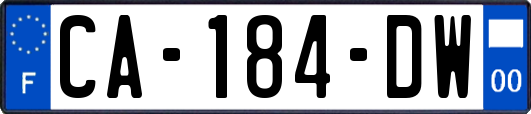 F
CA-184-DW
00